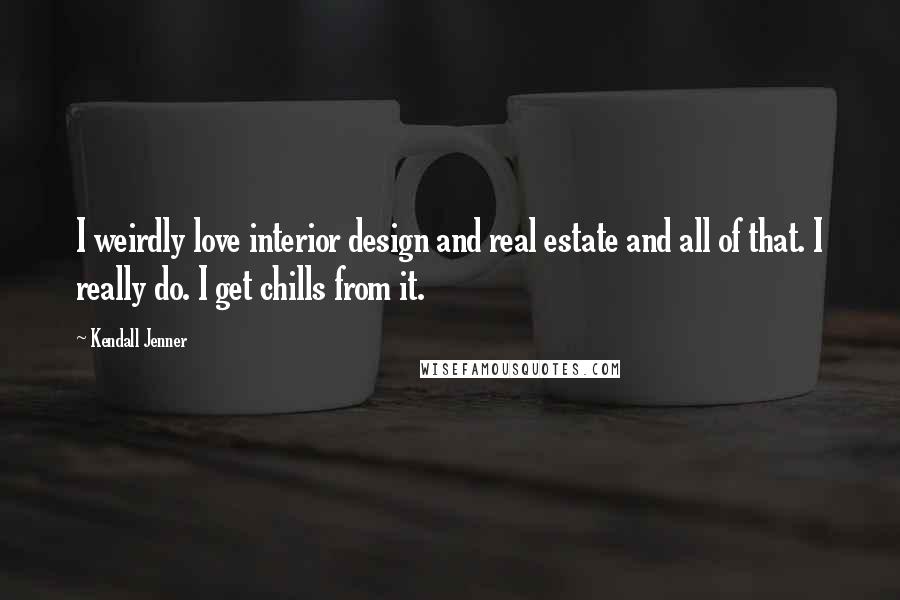 I weirdly love interior design and real estate and all of that. I really do. I get chills from it.

~ Kendall Jenner

WISEFAMOUSQUOTES.COM